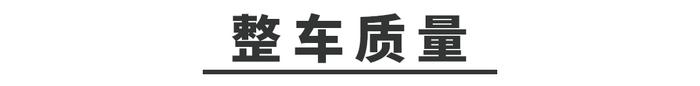 整车质量